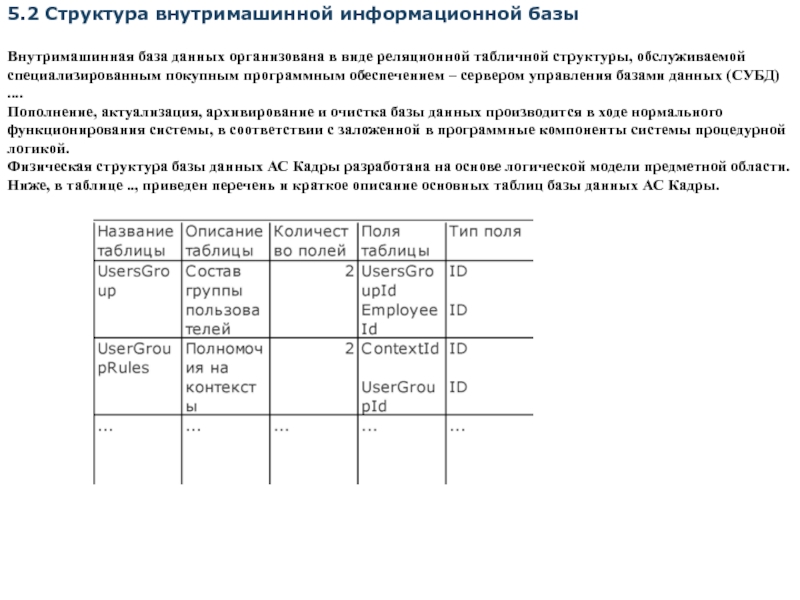 5.2 Структура внутримашинной информационной базы

Внутримашинная база данных организована в виде реляционной табличной структуры, обслуживаемой специализированным покупным программным обеспечением – сервером управления базами данных (СУБД) ....
Пополнение, актуализация, архивирование и очистка базы данных производится в ходе нормального функционирования системы, в соответствии с заложенной в программные компоненты системы процедурной логикой.
Физическая структура базы данных АС Кадры разработана на основе логической модели предметной области. Ниже, в таблице .., приведен перечень и краткое описание основных таблиц базы данных АС Кадры.

| Название таблицы | Описание таблицы | Количество полей | Поля таблицы | Тип поля |
|---|---|---|---|---|
| UsersGroup | Состав группы пользователей | 2 | UsersGroupId EmployeeId | ID ID |
| UserGroupRules | Полномочия на контексты | 2 | ContextId UserGroupId | ID ID |
| ... | ... | ... | ... | ... |